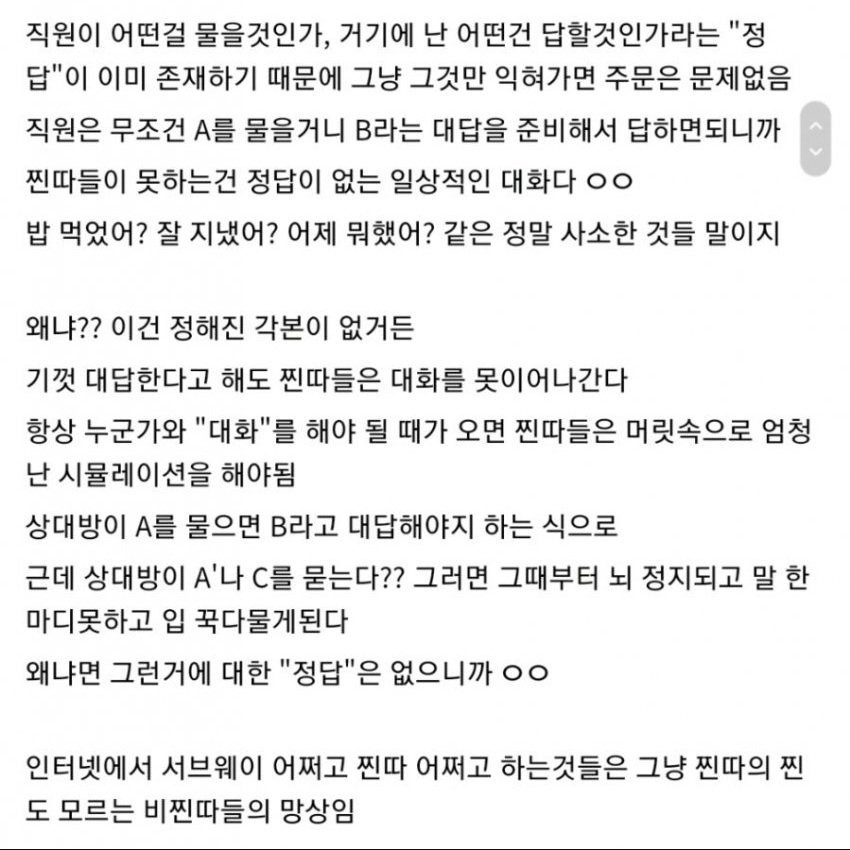 직원이 어떤걸 물을것인가, 거기에 난 어떤건 답할것인가라는 "정답"이 이미 존재하기 때문에 그냥 그것만 익혀가면 주문은 문제없음
직원은 무조건 A를 물을거니 B라는 대답을 준비해서 답하면되니까
찐따들이 못하는건 정답이 없는 일상적인 대화다 ㅇㅇ
밥 먹었어? 잘 지냈어? 어제 뭐했어? 같은 정말 사소한 것들 말이지

왜냐?? 이건 정해진 각본이 없거든
기껏 대답한다고 해도 찐따들은 대화를 못이어나간다
항상 누군가와 "대화"를 해야 될 때가 오면 찐따들은 머릿속으로 엄청난 시뮬레이션을 해야됨
상대방이 A를 물으면 B라고 대답해야지 하는 식으로
근데 상대방이 A'나 C를 묻는다?? 그러면 그때부터 뇌 정지되고 말 한마디못하고 입 꾹다물게된다
왜냐면 그런거에 대한 "정답"은 없으니까 ㅇㅇ

인터넷에서 서브웨이 어쩌고 찐따 어쩌고 하는것들은 그냥 찐따의 찐도 모르는 비찐따들의 망상임